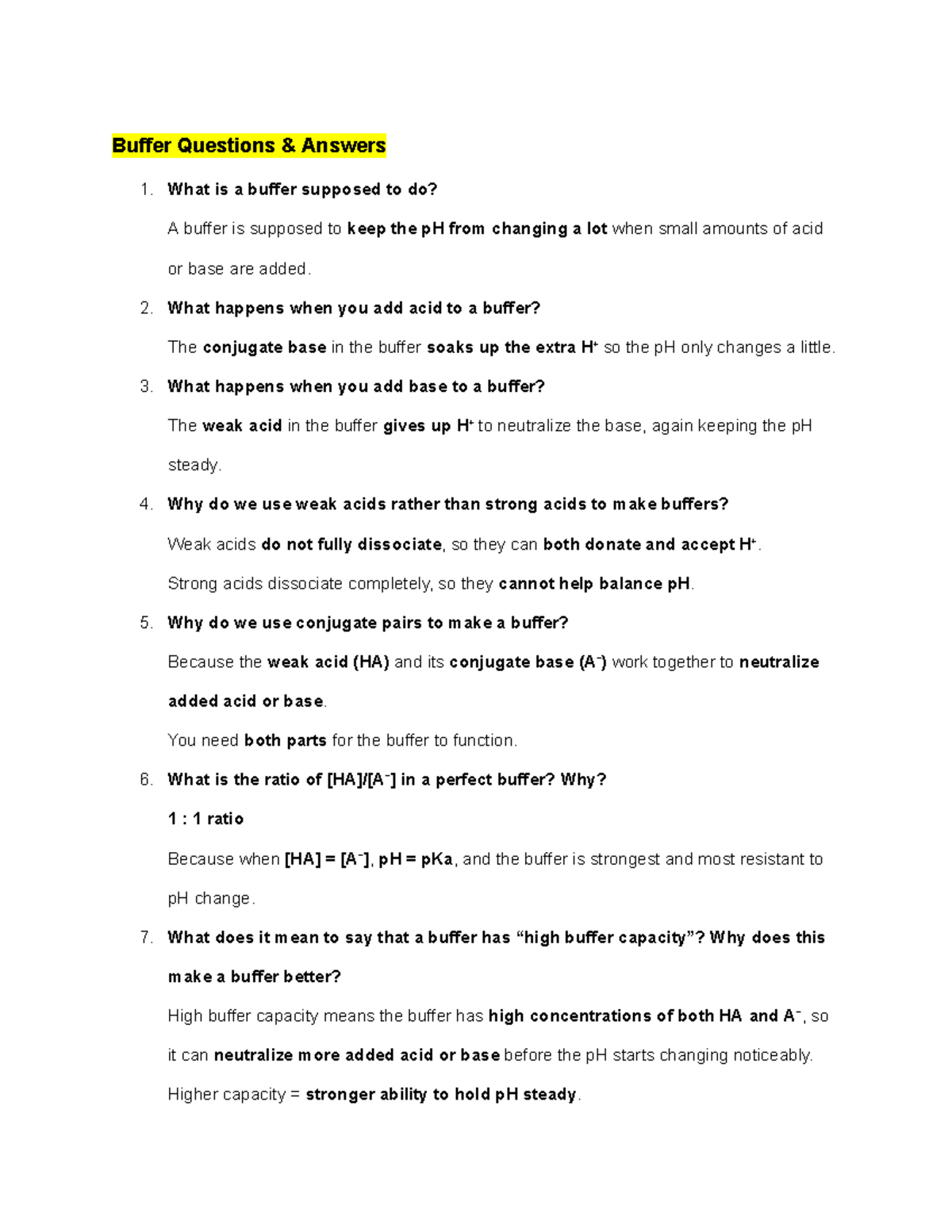 Buffer Questions & Answers

1. What is a buffer supposed to do?

A buffer is supposed to keep the pH from changing a lot when small amounts of acid or base are added.

2. What happens when you add acid to a buffer?

The conjugate base in the buffer soaks up the extra $H^+$ so the pH only changes a little.

3. What happens when you add base to a buffer?

The weak acid in the buffer gives up $H^+$ to neutralize the base, again keeping the pH steady.

4. Why do we use weak acids rather than strong acids to make buffers?

Weak acids do not fully dissociate, so they can both donate and accept $H^+$.

Strong acids dissociate completely, so they cannot help balance pH.

5. Why do we use conjugate pairs to make a buffer?

Because the weak acid (HA) and its conjugate base ($A^-$) work together to neutralize added acid or base.

You need both parts for the buffer to function.

6. What is the ratio of [HA]/[$A^-$] in a perfect buffer? Why?

1 : 1 ratio

Because when [HA] = [$A^-$], pH = pKa, and the buffer is strongest and most resistant to pH change.

7. What does it mean to say that a buffer has “high buffer capacity”? Why does this make a buffer better?

High buffer capacity means the buffer has high concentrations of both HA and $A^-$, so it can neutralize more added acid or base before the pH starts changing noticeably.

Higher capacity = stronger ability to hold pH steady.